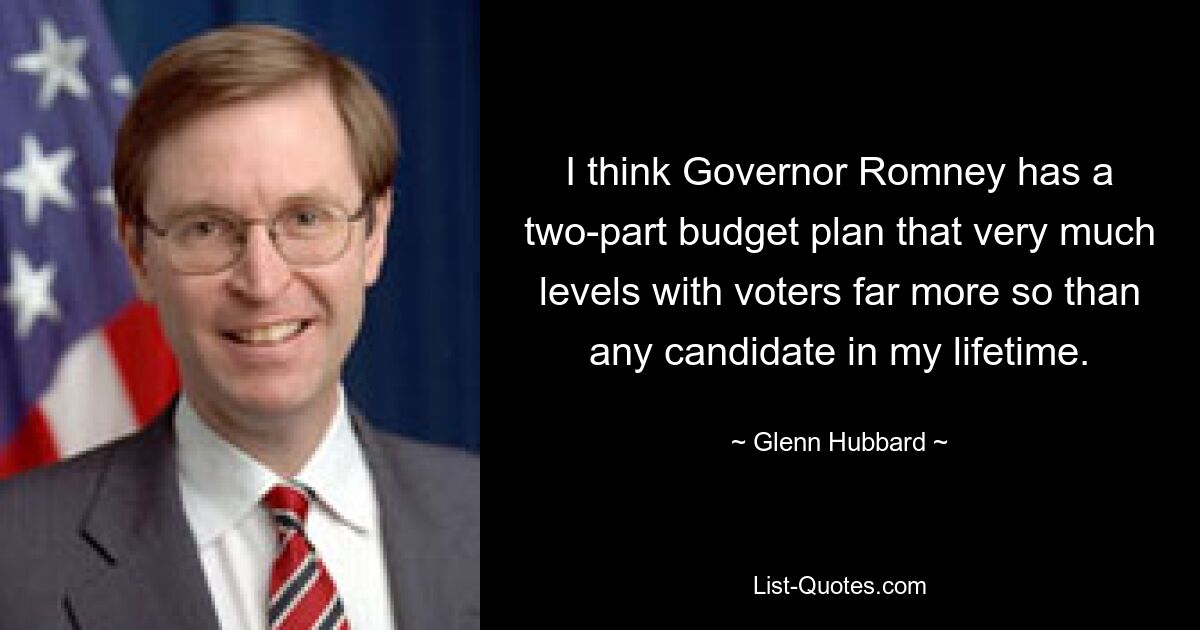 I think Governor Romney has a two-part budget plan that very much levels with voters far more so than any candidate in my lifetime.

~ Glenn Hubbard ~

List-Quotes.com